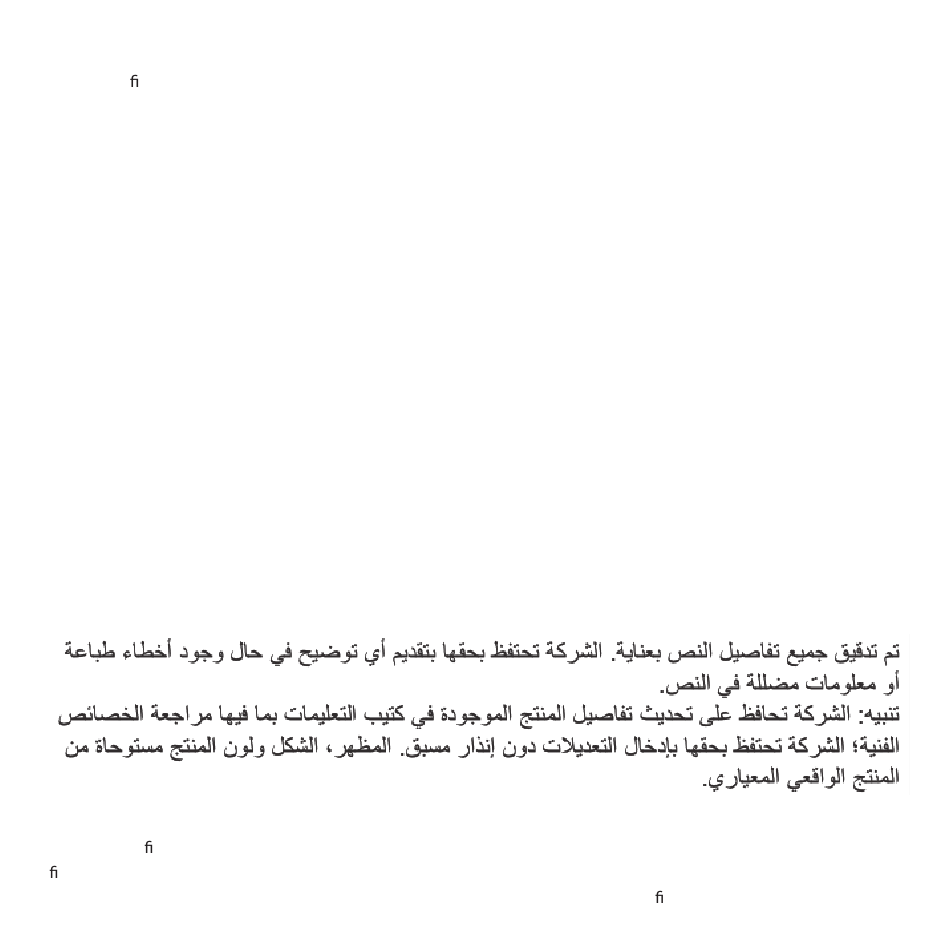 ﬁ

تم تدقيق جميع تفاصيل النص بعناية. الشركة تحتفظ بحقها بتقديم أي توضيح في حال وجود أخطاء طباعة أو معلومات مضللة في النص.
تنبيه: الشركة تحافظ على تحديث تفاصيل المنتج الموجودة في كتيب التعليمات بما فيها مراجعة الخصائص الفنية؛ الشركة تحتفظ بحقها بإدخال التعديلات دون إنذار مسبق. المظهر، الشكل ولون المنتج مستوحاة من المنتج الواقعي المعياري.

ﬁ
ﬁ
ﬁ